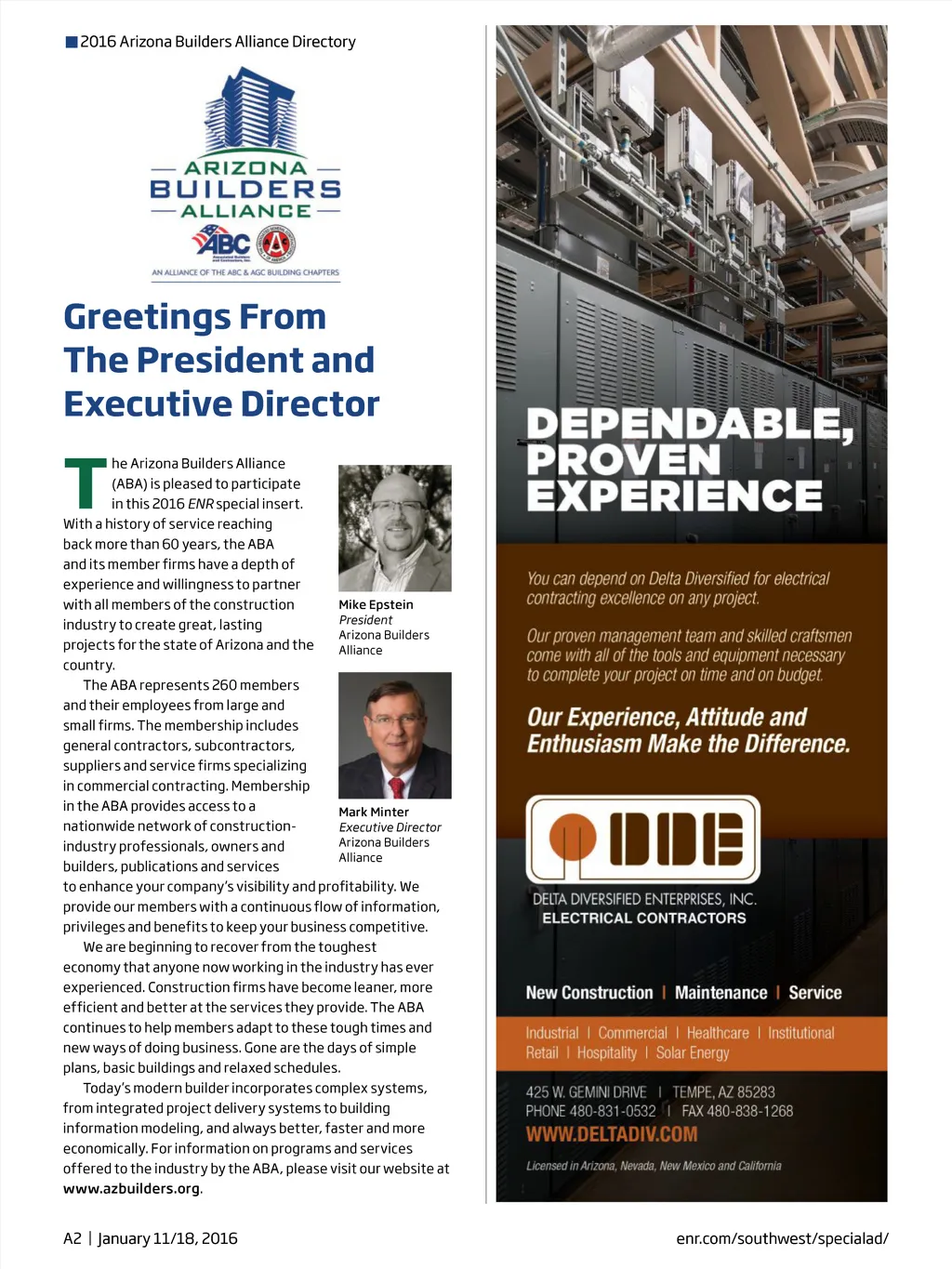 2016 Arizona Builders Alliance Directory

ARIZONA BUILDERS ALLIANCE

ABC

AN ALLIANCE OF THE ABC & AGC BUILDING CHAPTERS

Greetings From The President and Executive Director

The Arizona Builders Alliance (ABA) is pleased to participate in this 2016 ENR special insert. With a history of service reaching back more than 60 years, the ABA and its member firms have a depth of experience and willingness to partner with all members of the construction industry to create great, lasting projects for the state of Arizona and the country.

The ABA represents 260 members and their employees from large and small firms. The membership includes general contractors, subcontractors, suppliers and service firms specializing in commercial contracting. Membership in the ABA provides access to a nationwide network of construction-industry professionals, owners and builders, publications and services to enhance your company's visibility and profitability. We provide our members with a continuous flow of information, privileges and benefits to keep your business competitive.

We are beginning to recover from the toughest economy that anyone now working in the industry has ever experienced. Construction firms have become leaner, more efficient and better at the services they provide. The ABA continues to help members adapt to these tough times and new ways of doing business. Gone are the days of simple plans, basic buildings and relaxed schedules.

Today's modern builder incorporates complex systems, from integrated project delivery systems to building information modeling, and always better, faster and more economically. For information on programs and services offered to the industry by the ABA, please visit our website at www.azbuilders.org.

Mike Epstein
President
Arizona Builders Alliance

Mark Minter
Executive Director
Arizona Builders Alliance

DEPENDABLE, PROVEN EXPERIENCE

You can depend on Delta Diversified for electrical contracting excellence on any project.

Our proven management team and skilled craftsmen come with all of the tools and equipment necessary to complete your project on time and on budget.

Our Experience, Attitude and Enthusiasm Make the Difference.

DDE

DELTA DIVERSIFIED ENTERPRISES, INC.
ELECTRICAL CONTRACTORS

New Construction | Maintenance | Service

Industrial | Commercial | Healthcare | Institutional
Retail | Hospitality | Solar Energy

425 W. GEMINI DRIVE | TEMPE, AZ 85283
PHONE 480-831-0532 | FAX 480-838-1268
WWW.DELTADIV.COM

Licensed in Arizona, Nevada, New Mexico and California

A2 | January 11/18, 2016

enr.com/southwest/specialad/